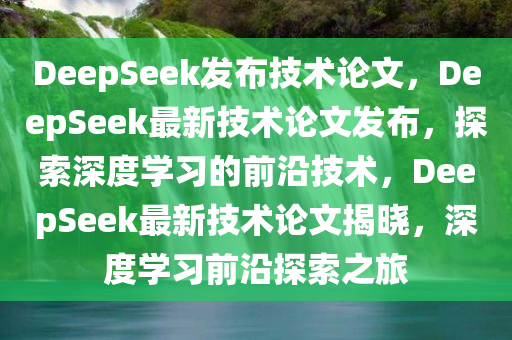 DeepSeek发布技术论文，DeepSeek最新技术论文发布，探索深度学习的前沿技术，DeepSeek最新技术论文揭晓，深度学习前沿探索之旅